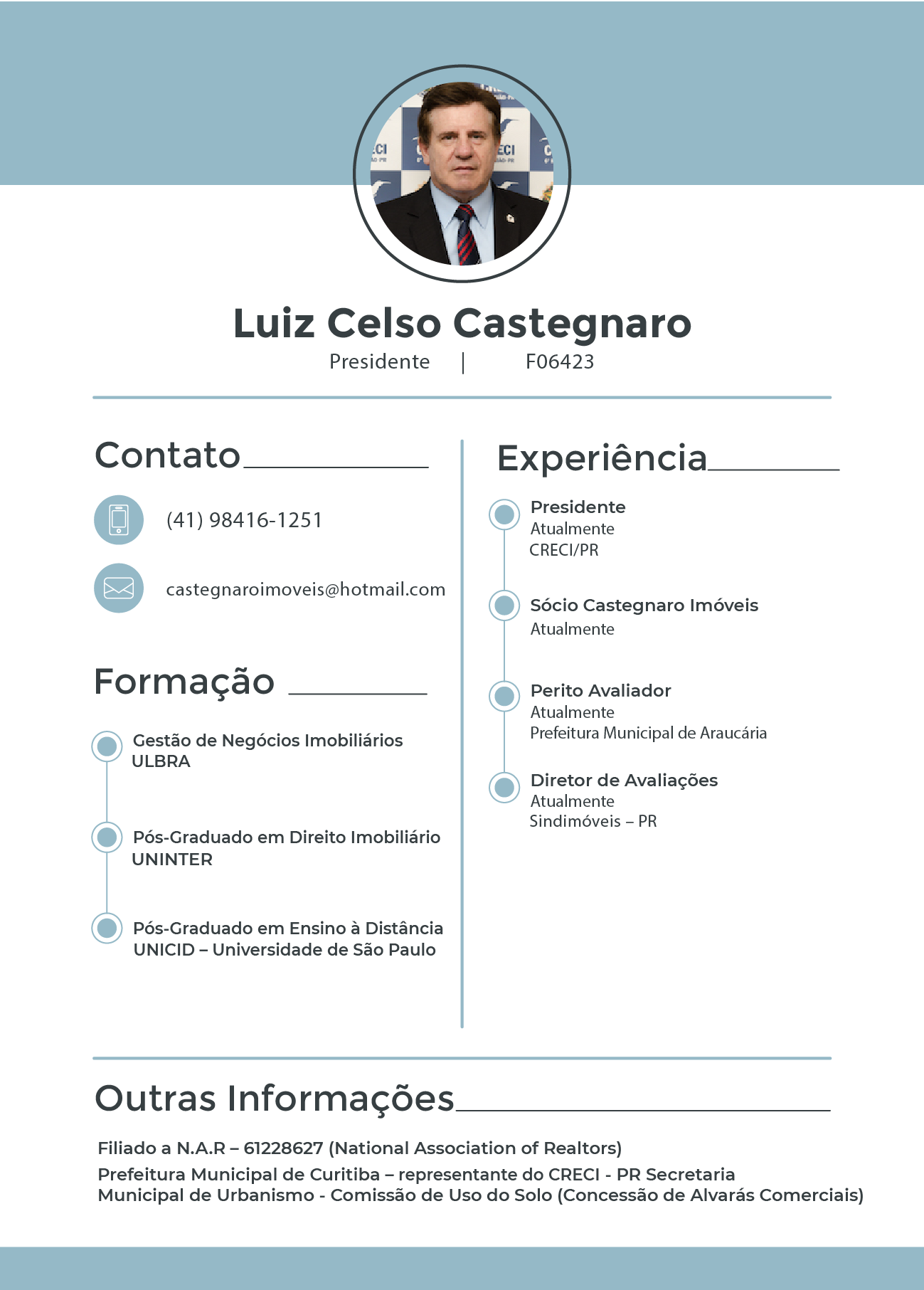 Luiz Celso Castegnaro
Presidente | F06423

Contato

(41) 98416-1251

castegnaroimoveis@hotmail.com

Formação

Gestão de Negócios Imobiliários
ULBRA

Pós-Graduado em Direito Imobiliário
UNINTER

Pós-Graduado em Ensino à Distância
UNICID – Universidade de São Paulo

Experiência

Presidente
Atualmente
CRECI/PR

Sócio Castegnaro Imóveis
Atualmente

Perito Avaliador
Atualmente
Prefeitura Municipal de Araucária

Diretor de Avaliações
Atualmente
Sindimóveis – PR

Outras Informações

Filiado a N.A.R – 61228627 (National Association of Realtors)

Prefeitura Municipal de Curitiba – representante do CRECI - PR Secretaria Municipal de Urbanismo - Comissão de Uso do Solo (Concessão de Alvarás Comerciais)